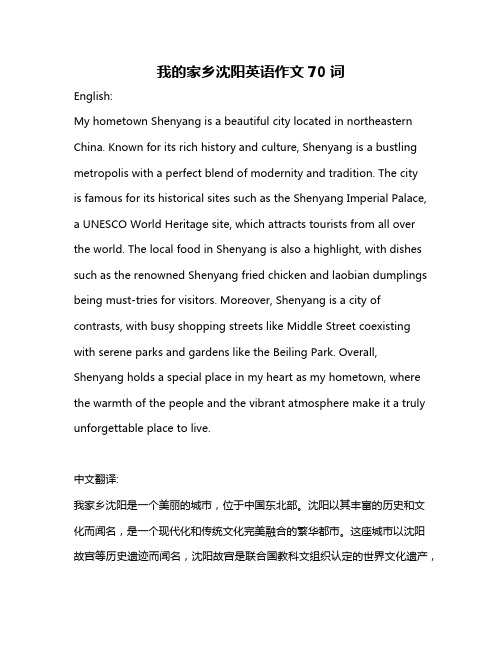 我的家乡沈阳英语作文 70 词

English:

My hometown Shenyang is a beautiful city located in northeastern China. Known for its rich history and culture, Shenyang is a bustling metropolis with a perfect blend of modernity and tradition. The city is famous for its historical sites such as the Shenyang Imperial Palace, a UNESCO World Heritage site, which attracts tourists from all over the world. The local food in Shenyang is also a highlight, with dishes such as the renowned Shenyang fried chicken and laobian dumplings being must-tries for visitors. Moreover, Shenyang is a city of contrasts, with busy shopping streets like Middle Street coexisting with serene parks and gardens like the Beiling Park. Overall, Shenyang holds a special place in my heart as my hometown, where the warmth of the people and the vibrant atmosphere make it a truly unforgettable place to live.

中文翻译:

我家乡沈阳是一个美丽的城市，位于中国东北部。沈阳以其丰富的历史和文化而闻名，是一个现代化和传统文化完美融合的繁华都市。这座城市以沈阳故宫等历史遗迹而闻名，沈阳故宫是联合国教科文组织认定的世界文化遗产，